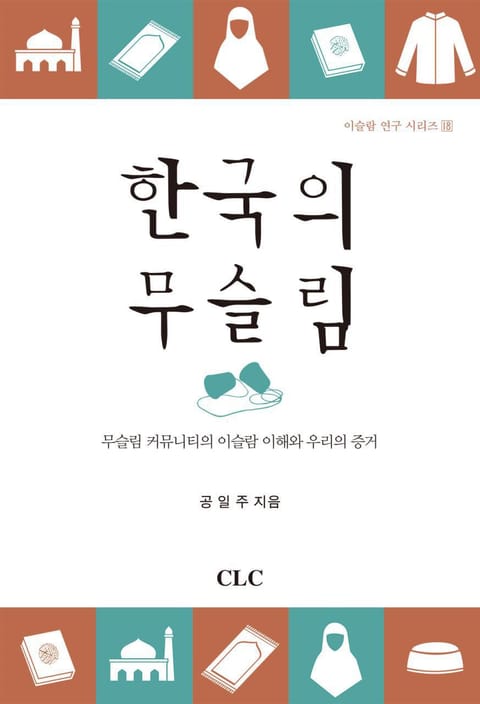 이슬람 연구 시리즈 18

한국의
무슬림

무슬림 커뮤니티의 이슬람 이해와 우리의 증거

공 일 주 지음

CLC